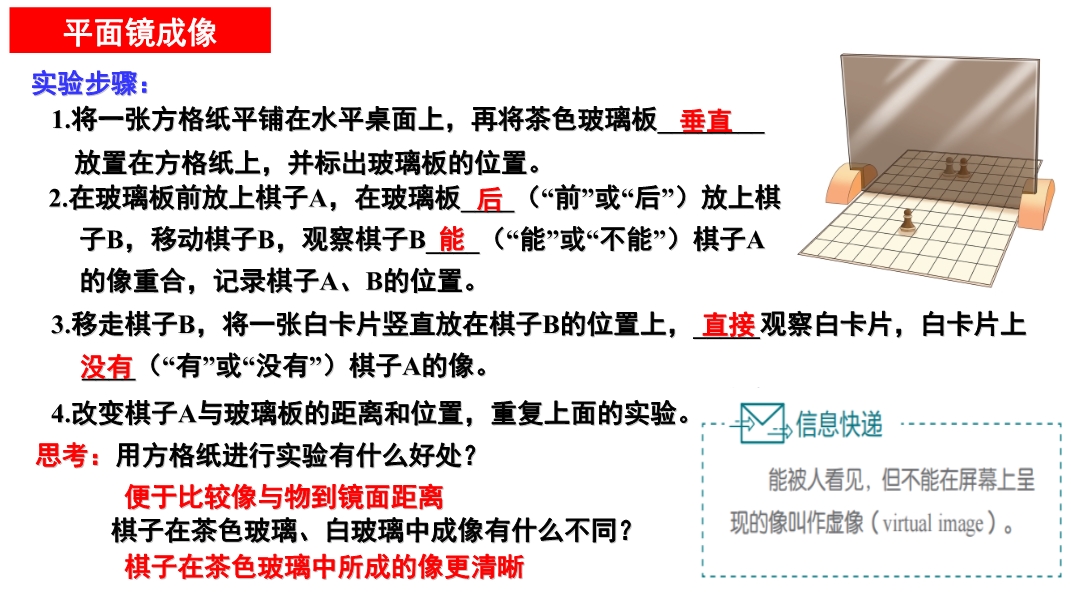 平面镜成像

实验步骤：

1.将一张方格纸平铺在水平桌面上，再将茶色玻璃板垂直放置在方格纸上，并标出玻璃板的位置。

2.在玻璃板前放上棋子A，在玻璃板后（“前”或“后”）放上棋子B，移动棋子B，观察棋子B能（“能”或“不能”）棋子A的像重合，记录棋子A、B的位置。

3.移走棋子B，将一张白卡片竖直放在棋子B的位置上，直接观察白卡片，白卡片上没有（“有”或“没有”）棋子A的像。

4.改变棋子A与玻璃板的距离和位置，重复上面的实验。

思考：用方格纸进行实验有什么好处？

便于比较像与物到镜面距离

棋子在茶色玻璃、白玻璃中成像有什么不同？

棋子在茶色玻璃中所成的像更清晰

信息快递

能被人看见，但不能在屏幕上呈现的像叫作虚像（virtual image）。